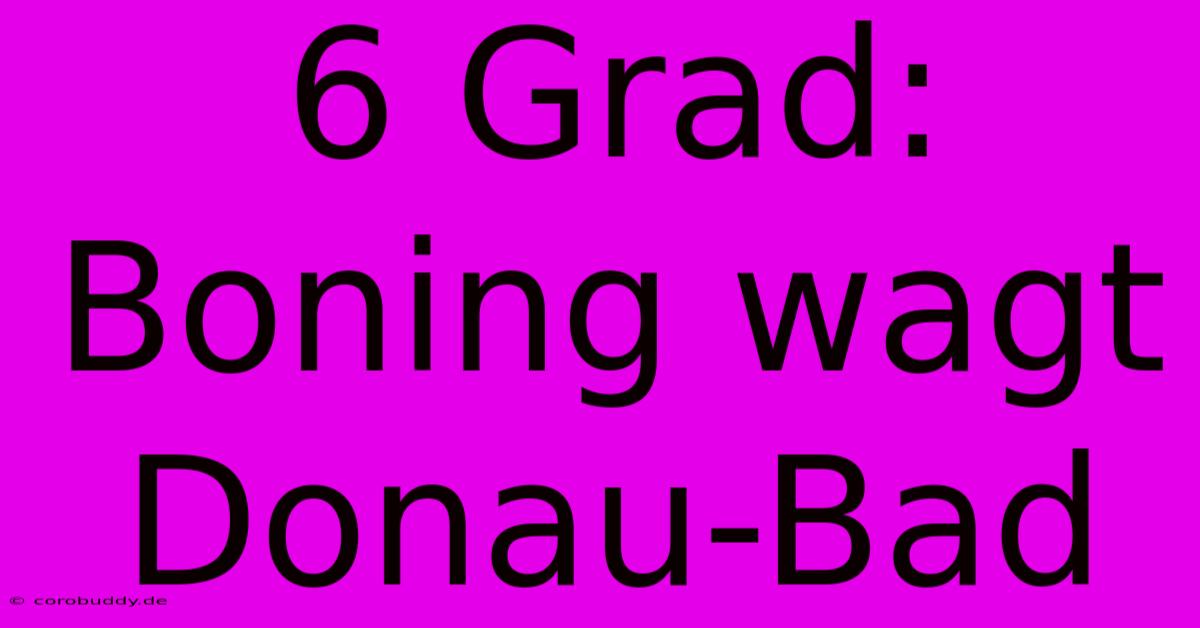 6 Grad: Boning wagt Donau-Bad

© corobuddy.de